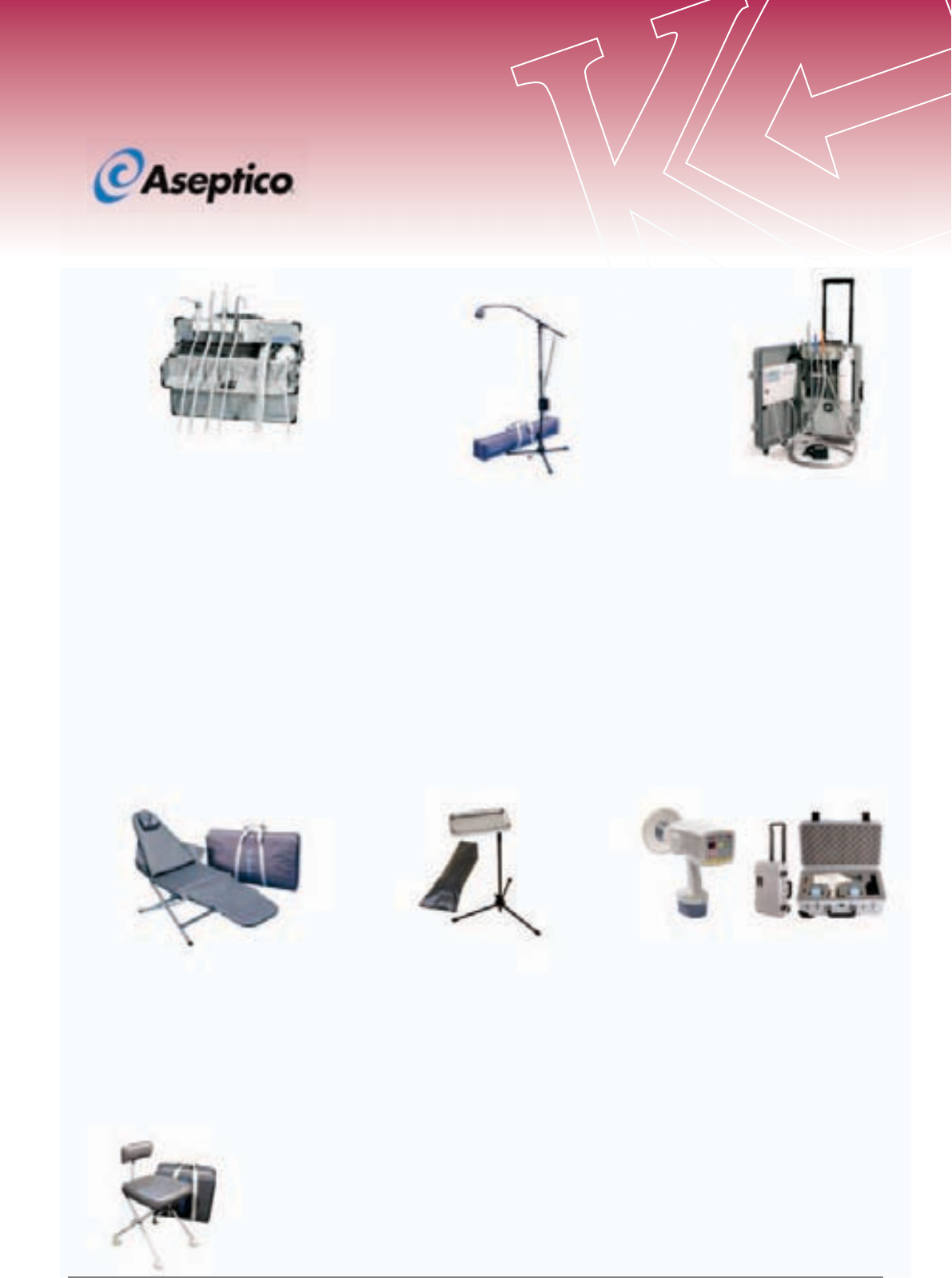 Aseptico